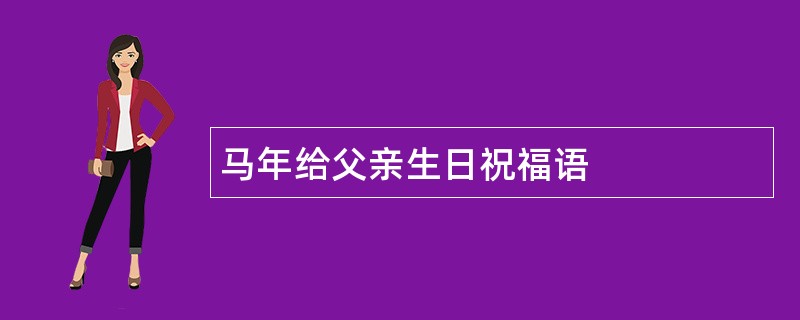 马年给父亲生日祝福语